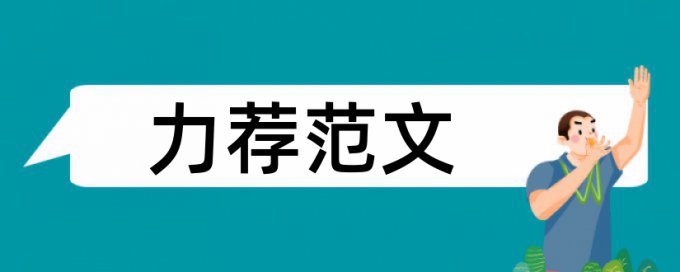 力荐范文